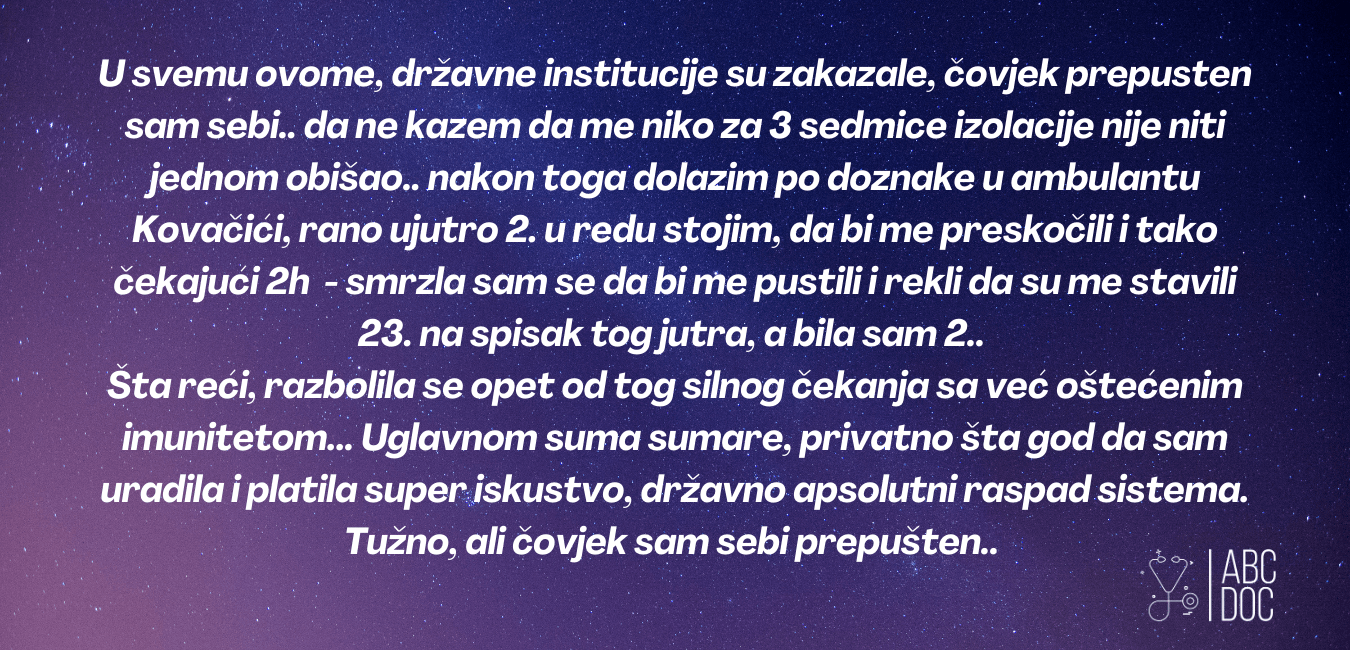 U svemu ovome, državne institucije su zakazale, čovjek prepusten sam sebi.. da ne kazem da me niko za 3 sedmice izolacije nije niti jednom obišao.. nakon toga dolazim po doznake u ambulantu Kovačići, rano ujutro 2. u redu stojim, da bi me preskočili i tako čekajući 2h - smrzla sam se da bi me pustili i rekli da su me stavili 23. na spisak tog jutra, a bila sam 2..
Šta reći, razbolila se opet od tog silnog čekanja sa već oštećenim imunitetom... Uglavnom suma sumare, privatno šta god da sam uradila i platila super iskustvo, državno apsolutni raspad sistema. Tužno, ali čovjek sam sebi prepušten..

ABC
DOC